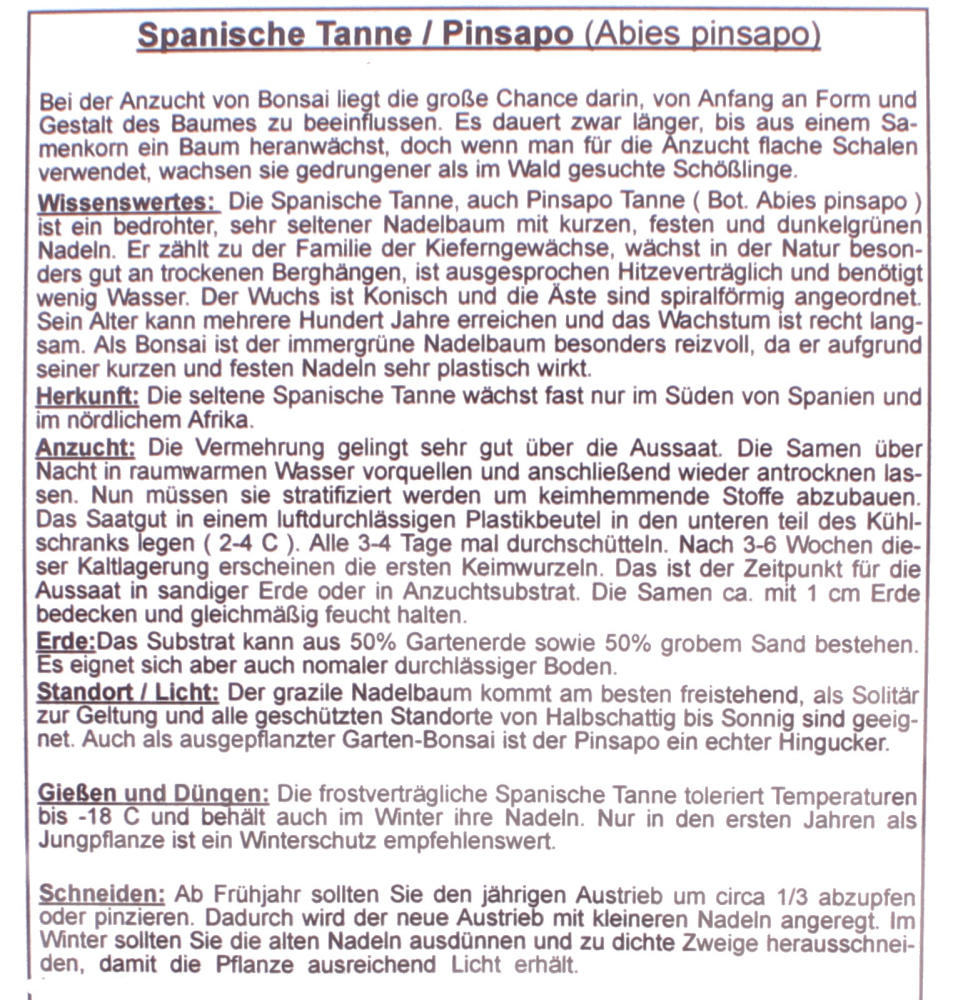 Spanische Tanne / Pinsapo (Abies pinsapo)

Bei der Anzucht von Bonsai liegt die große Chance darin, von Anfang an Form und Gestalt des Baumes zu beeinflussen. Es dauert zwar länger, bis aus einem Samenkorn ein Baum heranwächst, doch wenn man für die Anzucht flache Schalen verwendet, wachsen sie gedrungener als im Wald gesuchte Schößlinge.

Wissenswertes: Die Spanische Tanne, auch Pinsapo Tanne ( Bot. Abies pinsapo ) ist ein bedrohter, sehr seltener Nadelbaum mit kurzen, festen und dunkelgrünen Nadeln. Er zählt zu der Familie der Kieferngewächse, wächst in der Natur besonders gut an trockenen Berghängen, ist ausgesprochen Hitzeverträglich und benötigt wenig Wasser. Der Wuchs ist Konisch und die Äste sind spiralförmig angeordnet. Sein Alter kann mehrere Hundert Jahre erreichen und das Wachstum ist recht langsam. Als Bonsai ist der immergrüne Nadelbaum besonders reizvoll, da er aufgrund seiner kurzen und festen Nadeln sehr plastisch wirkt.

Herkunft: Die seltene Spanische Tanne wächst fast nur im Süden von Spanien und im nördlichem Afrika.

Anzucht: Die Vermehrung gelingt sehr gut über die Aussaat. Die Samen über Nacht in raumwarmen Wasser vorquellen und anschließend wieder antrocknen lassen. Nun müssen sie stratifiziert werden um keimhemmende Stoffe abzubauen. Das Saatgut in einem luftdurchlässigen Plastikbeutel in den unteren teil des Kühlschranks legen ( 2-4 C ). Alle 3-4 Tage mal durchschütteln. Nach 3-6 Wochen dieser Kaltlagerung erscheinen die ersten Keimwurzeln. Das ist der Zeitpunkt für die Aussaat in sandiger Erde oder in Anzuchtsubstrat. Die Samen ca. mit 1 cm Erde bedecken und gleichmäßig feucht halten.

Erde:Das Substrat kann aus 50% Gartenerde sowie 50% grobem Sand bestehen. Es eignet sich aber auch nomaler durchlässiger Boden.

Standort / Licht: Der grazile Nadelbaum kommt am besten freistehend, als Solitär zur Geltung und alle geschützten Standorte von Halbschattig bis Sonnig sind geeignet. Auch als ausgepflanzter Garten-Bonsai ist der Pinsapo ein echter Hingucker.

Gießen und Düngen: Die frostverträgliche Spanische Tanne toleriert Temperaturen bis -18 C und behält auch im Winter ihre Nadeln. Nur in den ersten Jahren als Jungpflanze ist ein Winterschutz empfehlenswert.

Schneiden: Ab Frühjahr sollten Sie den jährigen Austrieb um circa 1/3 abzupfen oder pinzieren. Dadurch wird der neue Austrieb mit kleineren Nadeln angeregt. Im Winter sollten Sie die alten Nadeln ausdünnen und zu dichte Zweige herausschneiden, damit die Pflanze ausreichend Licht erhält.